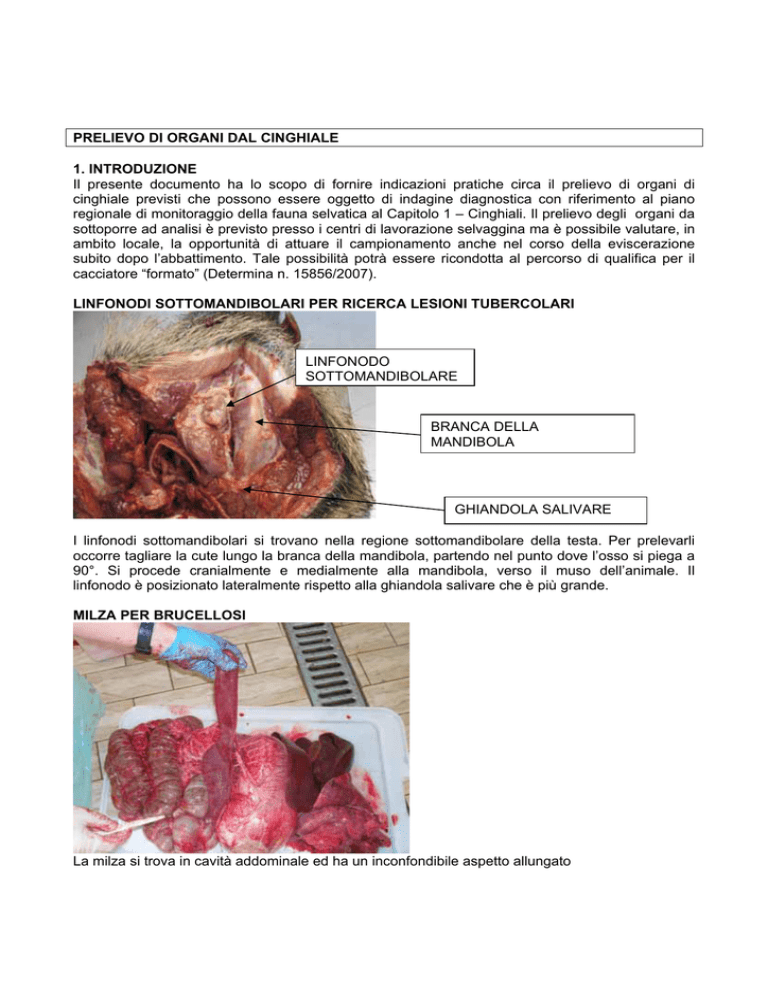 PRELIEVO DI ORGANI DAL CINGHIALE

1. INTRODUZIONE
Il presente documento ha lo scopo di fornire indicazioni pratiche circa il prelievo di organi di cinghiale previsti che possono essere oggetto di indagine diagnostica con riferimento al piano regionale di monitoraggio della fauna selvatica al Capitolo 1 – Cinghiali. Il prelievo degli organi da sottoporre ad analisi è previsto presso i centri di lavorazione selvaggina ma è possibile valutare, in ambito locale, la opportunità di attuare il campionamento anche nel corso della eviscerazione subito dopo l'abbattimento. Tale possibilità potrà essere ricondotta al percorso di qualifica per il cacciatore "formato" (Determina n. 15856/2007).

LINFONODI SOTTOMANDIBOLARI PER RICERCA LESIONI TUBERCOLARI

LINFONODO SOTTOMANDIBOLARE

BRANCA DELLA MANDIBOLA

GHIANDOLA SALIVARE

I linfonodi sottomandibolari si trovano nella regione sottomandibolare della testa. Per prelevarli occorre tagliare la cute lungo la branca della mandibola, partendo nel punto dove l'osso si piega a 90°. Si procede cranialmente e medialmente alla mandibola, verso il muso dell'animale. Il linfonodo è posizionato lateralmente rispetto alla ghiandola salivare che è più grande.

MILZA PER BRUCELLOSI

La milza si trova in cavità addominale ed ha un inconfondibile aspetto allungato